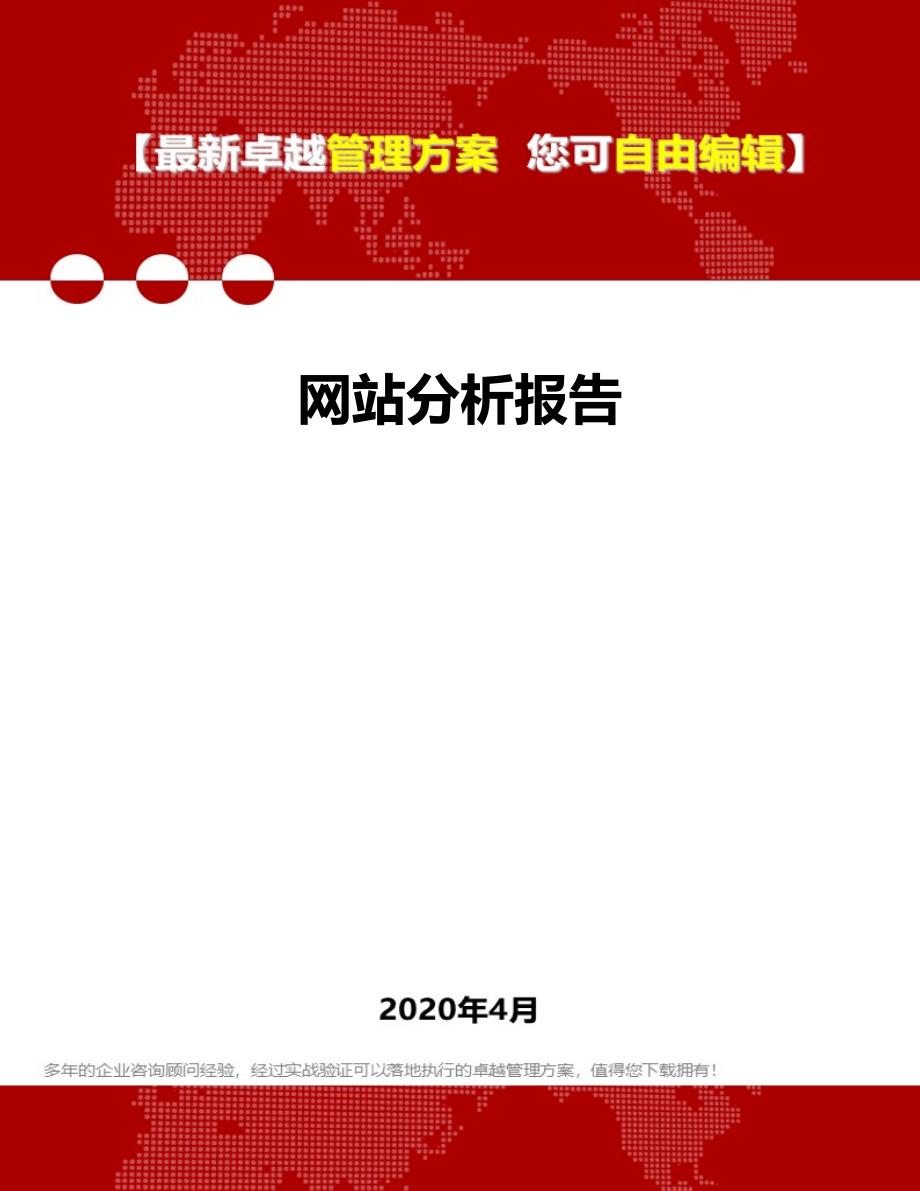 【最新卓越管理方案 您可自由编辑】

网站分析报告

2020年4月

多年的企业咨询顾问经验，经过实战验证可以落地执行的卓越管理方案，值得您下载拥有！